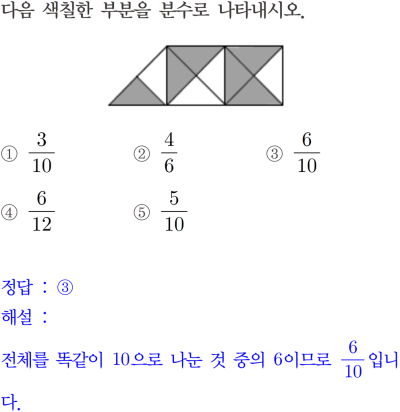 다음 색칠한 부분을 분수로 나타내시오.

① $\frac{3}{10}$ ② $\frac{4}{6}$ ③ $\frac{6}{10}$

④ $\frac{6}{12}$ ⑤ $\frac{5}{10}$

정답 : ③
해설 :
전체를 똑같이 10으로 나눈 것 중의 6이므로 $\frac{6}{10}$입니다.